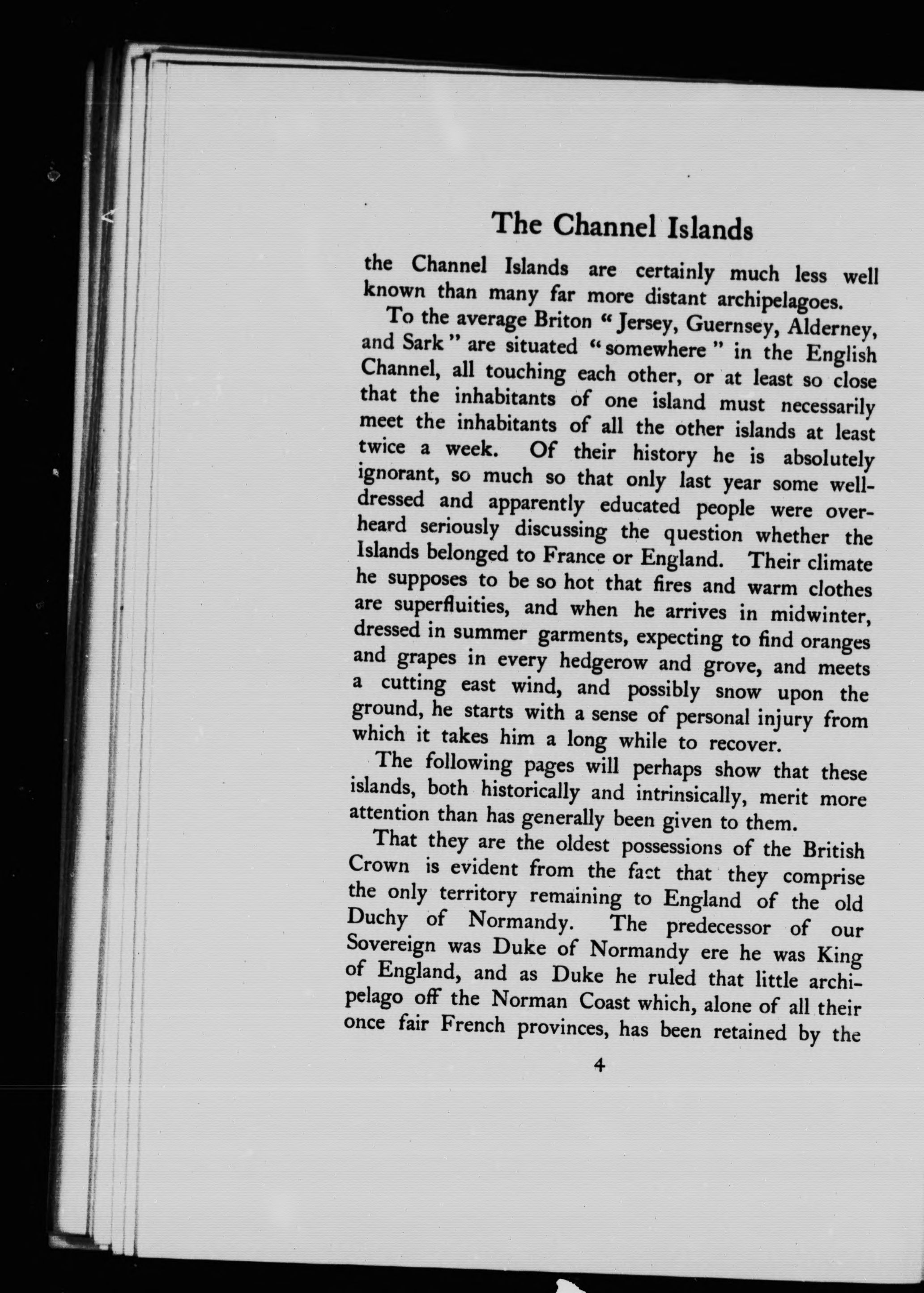 The Channel Islands

the Channel Islands are certainly much less well known than many far more distant archipelagoes.

To the average Briton "Jersey, Guernsey, Alderney, and Sark" are situated "somewhere" in the English Channel, all touching each other, or at least so close that the inhabitants of one island must necessarily meet the inhabitants of all the other islands at least twice a week. Of their history he is absolutely ignorant, so much so that only last year some well-dressed and apparently educated people were overheard seriously discussing the question whether the Islands belonged to France or England. Their climate he supposes to be so hot that fires and warm clothes are superfluities, and when he arrives in midwinter, dressed in summer garments, expecting to find oranges and grapes in every hedgerow and grove, and meets a cutting east wind, and possibly snow upon the ground, he starts with a sense of personal injury from which it takes him a long while to recover.

The following pages will perhaps show that these islands, both historically and intrinsically, merit more attention than has generally been given to them.

That they are the oldest possessions of the British Crown is evident from the fact that they comprise the only territory remaining to England of the old Duchy of Normandy. The predecessor of our Sovereign was Duke of Normandy ere he was King of England, and as Duke he ruled that little archipelago off the Norman Coast which, alone of all their once fair French provinces, has been retained by the

4